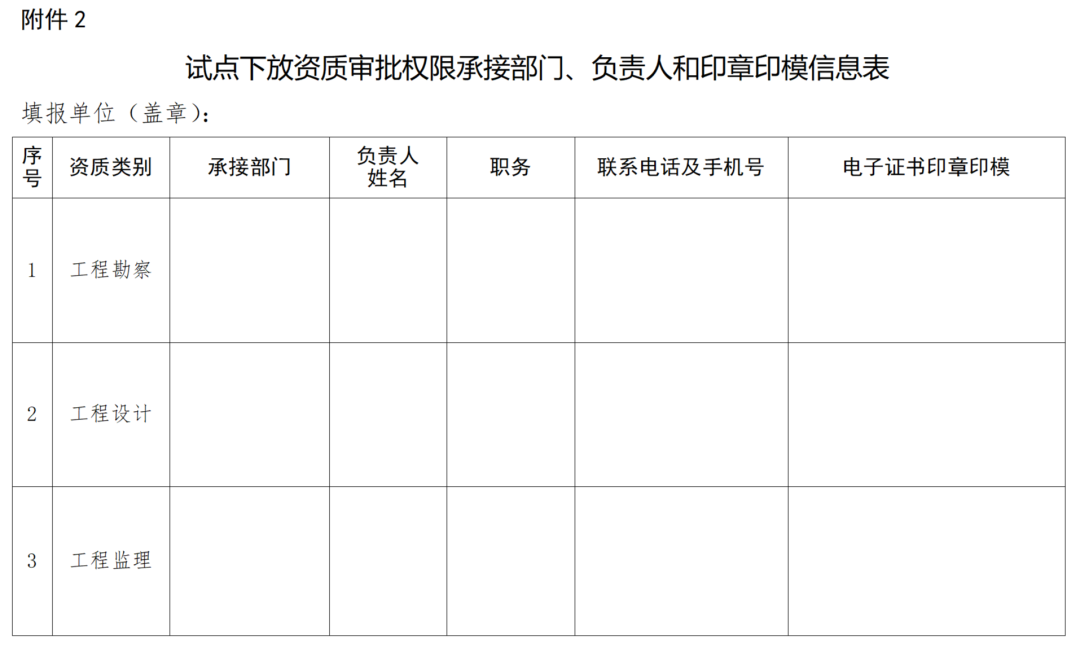 附件2

试点下放资质审批权限承接部门、负责人和印章印模信息表

填报单位（盖章）：

| 序号 | 资质类别 | 承接部门 | 负责人姓名 | 职务 | 联系电话及手机号 | 电子证书印章印模 |
|---|---|---|---|---|---|---|
| 1 | 工程勘察 |  |  |  |  |  |
| 2 | 工程设计 |  |  |  |  |  |
| 3 | 工程监理 |  |  |  |  |  |